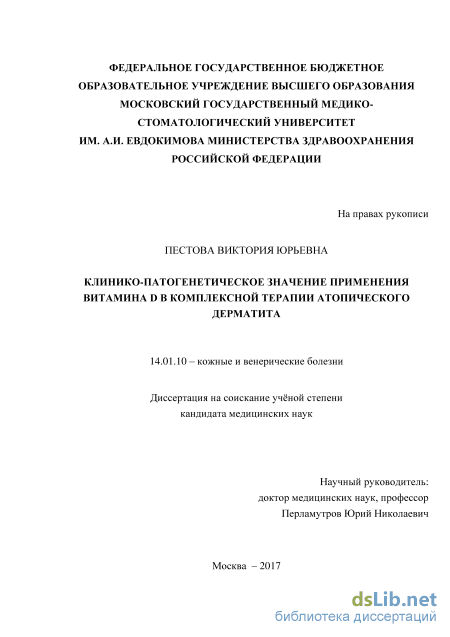 ФЕДЕРАЛЬНОЕ ГОСУДАРСТВЕННОЕ БЮДЖЕТНОЕ ОБРАЗОВАТЕЛЬНОЕ УЧРЕЖДЕНИЕ ВЫСШЕГО ОБРАЗОВАНИЯ МОСКОВСКИЙ ГОСУДАРСТВЕННЫЙ МЕДИКО-СТОМАТОЛОГИЧЕСКИЙ УНИВЕРСИТЕТ ИМ. А.И. ЕВДОКИМОВА МИНИСТЕРСТВА ЗДРАВООХРАНЕНИЯ РОССИЙСКОЙ ФЕДЕРАЦИИ

На правах рукописи

ПЕСТОВА ВИКТОРИЯ ЮРЬЕВНА

КЛИНИКО-ПАТОГЕНЕТИЧЕСКОЕ ЗНАЧЕНИЕ ПРИМЕНЕНИЯ ВИТАМИНА D В КОМПЛЕКСНОЙ ТЕРАПИИ АТОПИЧЕСКОГО ДЕРМАТИТА

14.01.10 – кожные и венерические болезни

Диссертация на соискание учёной степени кандидата медицинских наук

Научный руководитель:
доктор медицинских наук, профессор
Перламутров Юрий Николаевич

Москва – 2017

dsLib.net
библиотека диссертаций